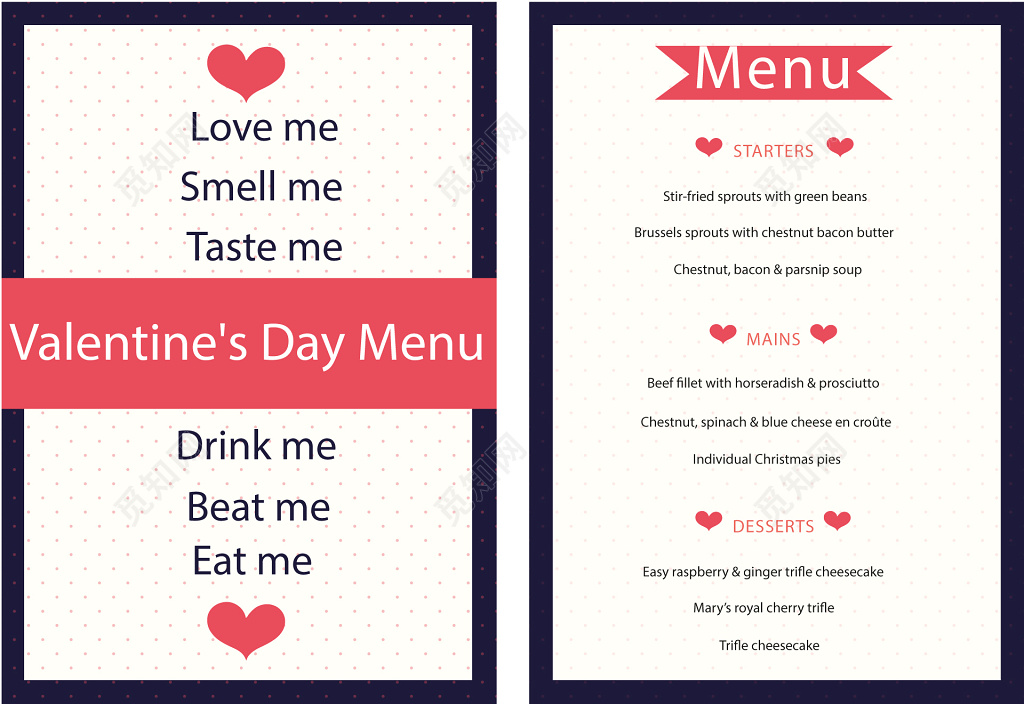 Love me
Smell me
Taste me

Valentine's Day Menu

Drink me
Beat me
Eat me

Menu

STARTERS

Stir-fried sprouts with green beans

Brussels sprouts with chestnut bacon butter

Chestnut, bacon & parsnip soup

MAINS

Beef fillet with horseradish & prosciutto

Chestnut, spinach & blue cheese en croûte

Individual Christmas pies

DESSERTS

Easy raspberry & ginger trifle cheesecake

Mary's royal cherry trifle

Trifle cheesecake

觅知网